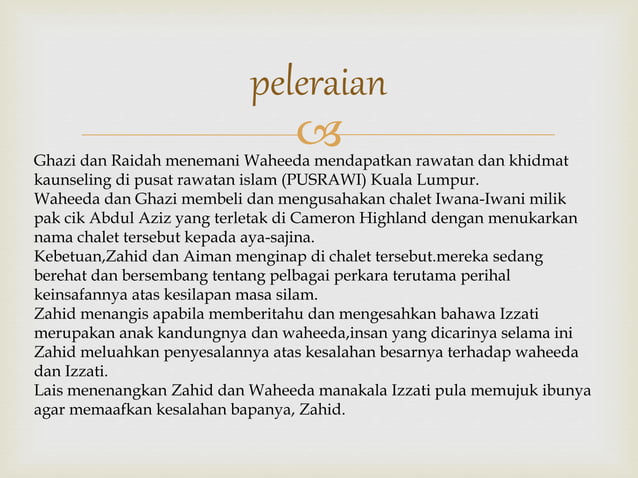 peleraian

Ghazi dan Raidah menemani Waheeda mendapatkan rawatan dan khidmat kaunseling di pusat rawatan islam (PUSRAWI) Kuala Lumpur.

Waheeda dan Ghazi membeli dan mengusahakan chalet Iwana-Iwani milik pak cik Abdul Aziz yang terletak di Cameron Highland dengan menukarkan nama chalet tersebut kepada aya-sajina.

Kebetuan,Zahid dan Aiman menginap di chalet tersebut.mereka sedang berehat dan bersembang tentang pelbagai perkara terutama perihal keinsafannya atas kesilapan masa silam.

Zahid menangis apabila memberitahu dan mengesahkan bahawa Izzati merupakan anak kandungnya dan waheeda,insan yang dicarinya selama ini Zahid meluahkan penyesalannya atas kesalahan besarnya terhadap waheeda dan Izzati.

Lais menenangkan Zahid dan Waheeda manakala Izzati pula memujuk ibunya agar memaafkan kesalahan bapanya, Zahid.